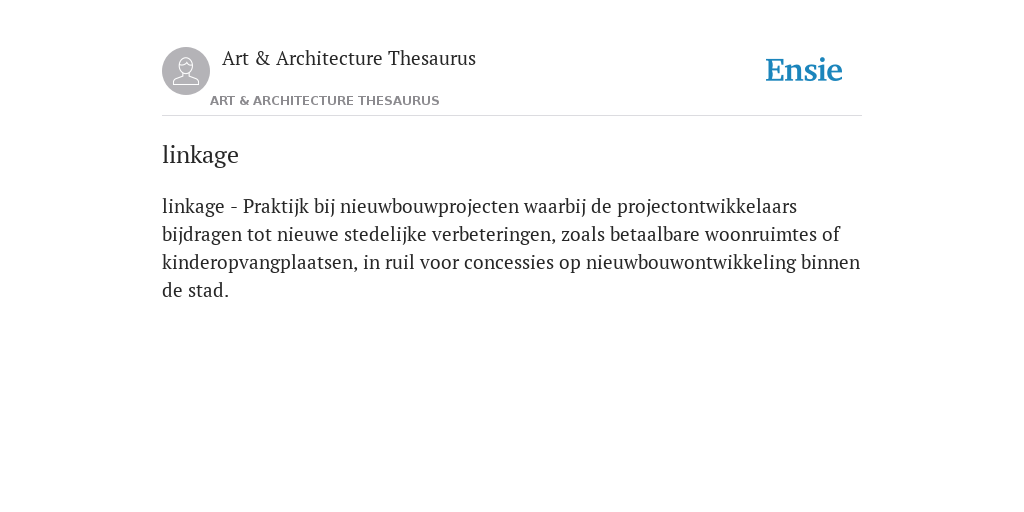 Art & Architecture Thesaurus

Ensie

ART & ARCHITECTURE THESAURUS

linkage

linkage - Praktijk bij nieuwbouwprojecten waarbij de projectontwikkelaars bijdragen tot nieuwe stedelijke verbeteringen, zoals betaalbare woonruimtes of kinderopvangplaatsen, in ruil voor concessies op nieuwbouwontwikkeling binnen de stad.